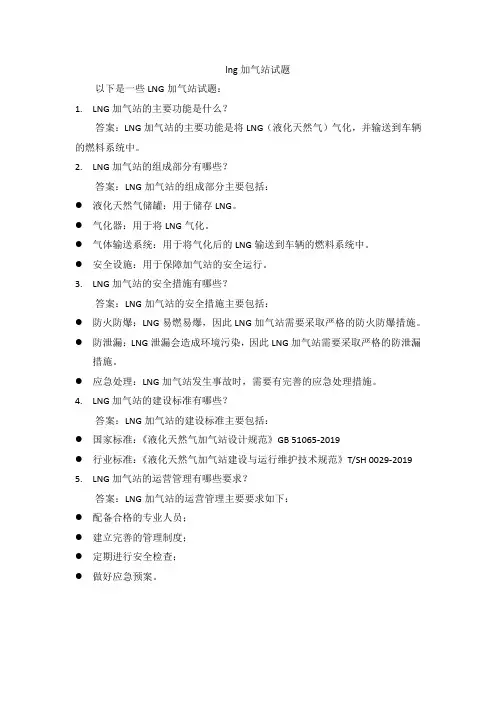 lng 加气站试题

以下是一些 LNG 加气站试题：

1. LNG 加气站的主要功能是什么？

答案：LNG 加气站的主要功能是将 LNG（液化天然气）气化，并输送到车辆的燃料系统中。

2. LNG 加气站的组成部分有哪些？

答案：LNG 加气站的组成部分主要包括：

● 液化天然气储罐：用于储存 LNG。
● 气化器：用于将 LNG 气化。
● 气体输送系统：用于将气化后的 LNG 输送到车辆的燃料系统中。
● 安全设施：用于保障加气站的安全运行。

3. LNG 加气站的安全措施有哪些？

答案：LNG 加气站的安全措施主要包括：

● 防火防爆：LNG 易燃易爆，因此 LNG 加气站需要采取严格的防火防爆措施。
● 防泄漏：LNG 泄漏会造成环境污染，因此 LNG 加气站需要采取严格的防泄漏措施。
● 应急处理：LNG 加气站发生事故时，需要有完善的应急处理措施。

4. LNG 加气站的建设标准有哪些？

答案：LNG 加气站的建设标准主要包括：

● 国家标准：《液化天然气加气站设计规范》GB 51065-2019
● 行业标准：《液化天然气加气站建设与运行维护技术规范》T/SH 0029-2019

5. LNG 加气站的运营管理有哪些要求？

答案：LNG 加气站的运营管理主要要求如下：

● 配备合格的专业人员；
● 建立完善的管理制度；
● 定期进行安全检查；
● 做好应急预案。